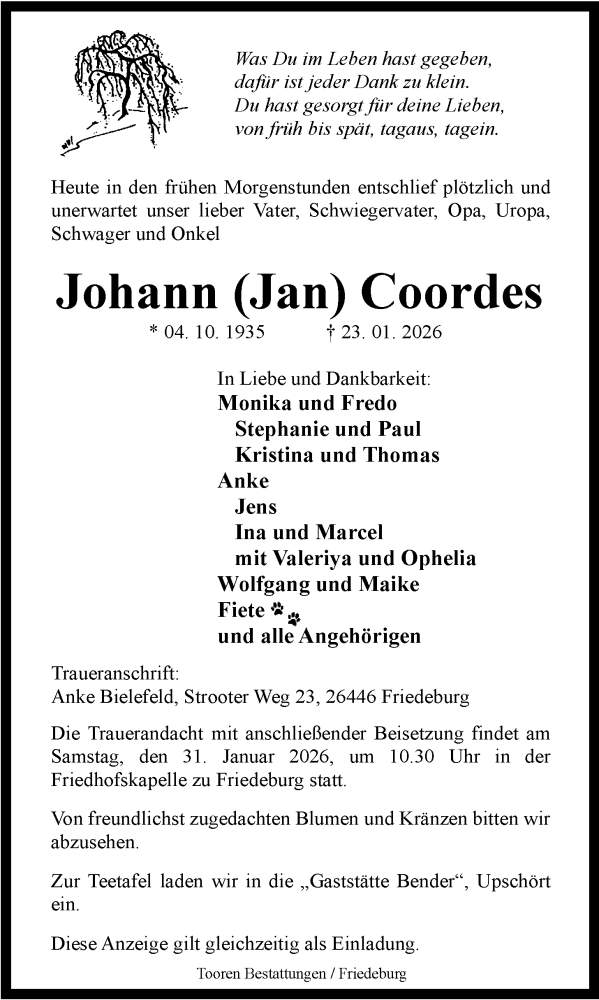 Was Du im Leben hast gegeben,
dafür ist jeder Dank zu klein.
Du hast gesorgt für deine Lieben,
von früh bis spät, tagaus, tagein.

Heute in den frühen Morgenstunden entschlief plötzlich und unerwartet unser lieber Vater, Schwiegervater, Opa, Uropa, Schwager und Onkel

Johann (Jan) Coordes

* 04. 10. 1935 † 23. 01. 2026

In Liebe und Dankbarkeit:
Monika und Fredo
Stephanie und Paul
Kristina und Thomas
Anke
Jens
Ina und Marcel
mit Valeriya und Ophelia
Wolfgang und Maike
Fiete
und alle Angehörigen

Traueranschrift:
Anke Bielefeld, Strooter Weg 23, 26446 Friedeburg

Die Trauerandacht mit anschließender Beisetzung findet am Samstag, den 31. Januar 2026, um 10.30 Uhr in der Friedhofskapelle zu Friedeburg statt.

Von freundlichst zugedachten Blumen und Kränzen bitten wir abzusehen.

Zur Teetafel laden wir in die „Gaststätte Bender“, Upschört ein.

Diese Anzeige gilt gleichzeitig als Einladung.

Tooren Bestattungen / Friedeburg